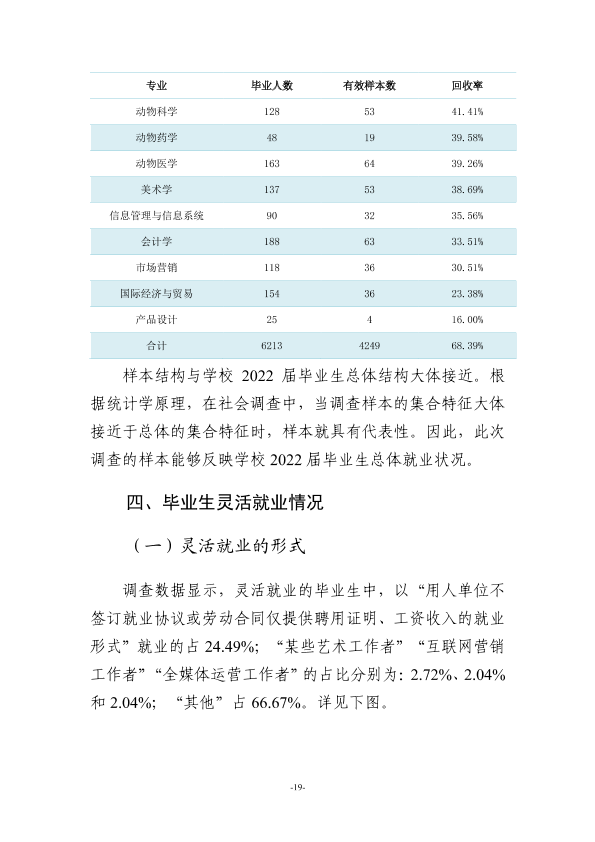 | 专业 | 毕业人数 | 有效样本数 | 回收率 |
|---|---|---|---|
| 动物科学 | 128 | 53 | 41.41% |
| 动物药学 | 48 | 19 | 39.58% |
| 动物医学 | 163 | 64 | 39.26% |
| 美术学 | 137 | 53 | 38.69% |
| 信息管理与信息系统 | 90 | 32 | 35.56% |
| 会计学 | 188 | 63 | 33.51% |
| 市场营销 | 118 | 36 | 30.51% |
| 国际经济与贸易 | 154 | 36 | 23.38% |
| 产品设计 | 25 | 4 | 16.00% |
| 合计 | 6213 | 4249 | 68.39% |

样本结构与学校2022届毕业生总体结构大体接近。根据统计学原理，在社会调查中，当调查样本的集合特征大体接近于总体的集合特征时，样本就具有代表性。因此，此次调查的样本能够反映学校2022届毕业生总体就业状况。

四、毕业生灵活就业情况

（一）灵活就业的形式

调查数据显示，灵活就业的毕业生中，以“用人单位不签订就业协议或劳动合同仅提供聘用证明、工资收入的就业形式”就业的占24.49%；“某些艺术工作者”“互联网营销工作者”“全媒体运营工作者”的占比分别为：2.72%、2.04%和2.04%；“其他”占66.67%。详见下图。

-19-